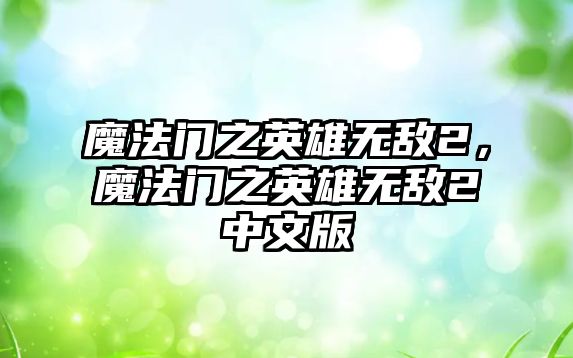 魔法门之英雄无敌2，魔法门之英雄无敌2中文版